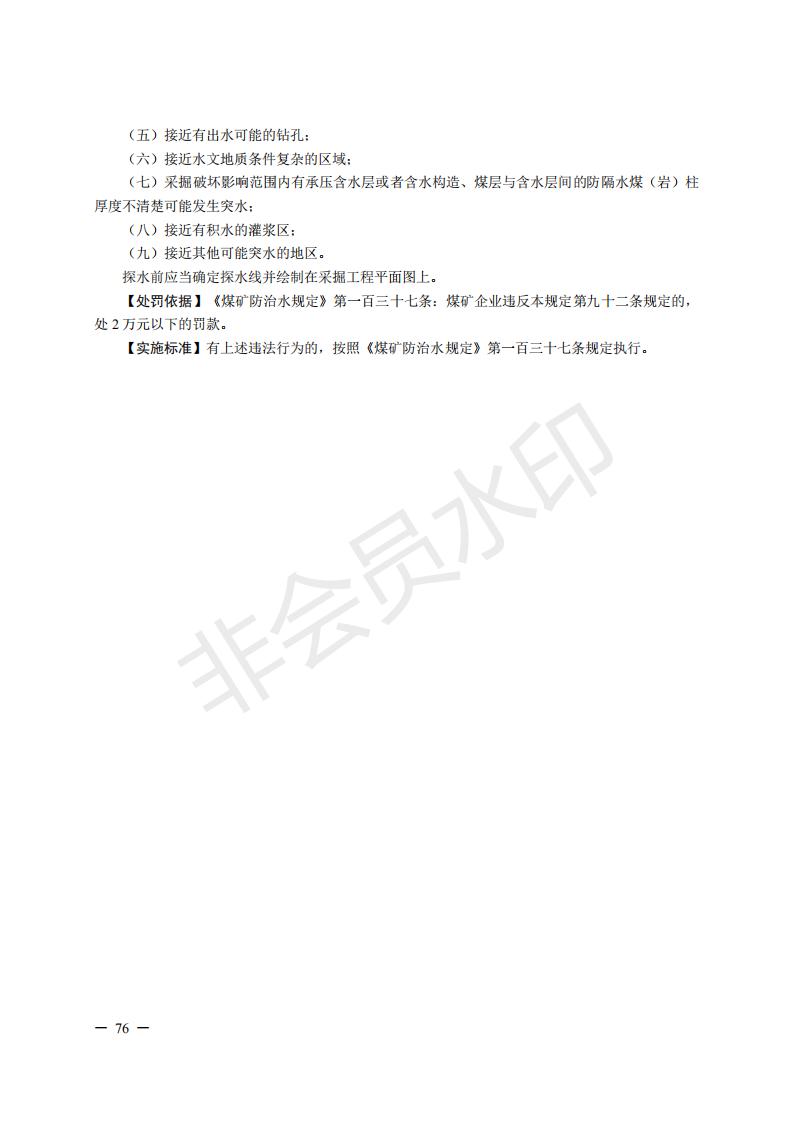 （五）接近有出水可能的钻孔；

（六）接近水文地质条件复杂的区域；

（七）采掘破坏影响范围内有承压含水层或者含水构造、煤层与含水层间的防隔水煤（岩）柱厚度不清楚可能发生突水；

（八）接近有积水的灌浆区；

（九）接近其他可能突水的地区。

探水前应当确定探水线并绘制在采掘工程平面图上。

【处罚依据】《煤矿防治水规定》第一百三十七条：煤矿企业违反本规定第九十二条规定的，处 2 万元以下的罚款。

【实施标准】有上述违法行为的，按照《煤矿防治水规定》第一百三十七条规定执行。

非会员水印

— 76 —